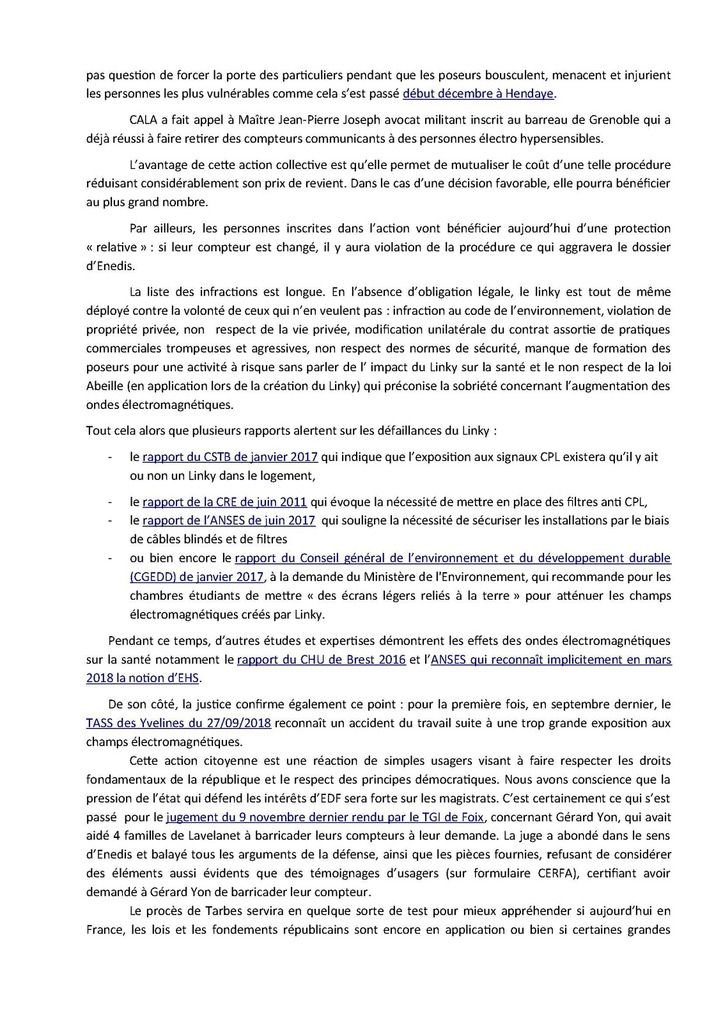 pas question de forcer la porte des particuliers pendant que les poseurs bousculent, menacent et injurient les personnes les plus vulnérables comme cela s'est passé début décembre à Hendaye.

CALA a fait appel à Maître Jean-Pierre Joseph avocat militant inscrit au barreau de Grenoble qui a déjà réussi à faire retirer des compteurs communicants à des personnes électro hypersensibles.

L'avantage de cette action collective est qu'elle permet de mutualiser le coût d'une telle procédure réduisant considérablement son prix de revient. Dans le cas d'une décision favorable, elle pourra bénéficier au plus grand nombre.

Par ailleurs, les personnes inscrites dans l'action vont bénéficier aujourd'hui d'une protection « relative » : si leur compteur est changé, il y aura violation de la procédure ce qui aggravera le dossier d'Enedis.

La liste des infractions est longue. En l'absence d'obligation légale, le linky est tout de même déployé contre la volonté de ceux qui n'en veulent pas : infraction au code de l'environnement, violation de propriété privée, non respect de la vie privée, modification unilatérale du contrat assortie de pratiques commerciales trompeuses et agressives, non respect des normes de sécurité, manque de formation des poseurs pour une activité à risque sans parler de l' impact du Linky sur la santé et le non respect de la loi Abeille (en application lors de la création du Linky) qui préconise la sobriété concernant l'augmentation des ondes électromagnétiques.

Tout cela alors que plusieurs rapports alertent sur les défaillances du Linky :

- le rapport du CSTB de janvier 2017 qui indique que l'exposition aux signaux CPL existera qu'il y ait ou non un Linky dans le logement,
- le rapport de la CRE de juin 2011 qui évoque la nécessité de mettre en place des filtres anti CPL,
- le rapport de l'ANSES de juin 2017 qui souligne la nécessité de sécuriser les installations par le biais de câbles blindés et de filtres
- ou bien encore le rapport du Conseil général de l'environnement et du développement durable (CGEDD) de janvier 2017, à la demande du Ministère de l'Environnement, qui recommande pour les chambres étudiants de mettre « des écrans légers reliés à la terre » pour atténuer les champs électromagnétiques créés par Linky.

Pendant ce temps, d'autres études et expertises démontrent les effets des ondes électromagnétiques sur la santé notamment le rapport du CHU de Brest 2016 et l'ANSES qui reconnaît implicitement en mars 2018 la notion d'EHS.

De son côté, la justice confirme également ce point : pour la première fois, en septembre dernier, le TASS des Yvelines du 27/09/2018 reconnaît un accident du travail suite à une trop grande exposition aux champs électromagnétiques.

Cette action citoyenne est une réaction de simples usagers visant à faire respecter les droits fondamentaux de la république et le respect des principes démocratiques. Nous avons conscience que la pression de l'état qui défend les intérêts d'EDF sera forte sur les magistrats. C'est certainement ce qui s'est passé pour le jugement du 9 novembre dernier rendu par le TGI de Foix, concernant Gérard Yon, qui avait aidé 4 familles de Lavelanet à barricader leurs compteurs à leur demande. La juge a abondé dans le sens d'Enedis et balayé tous les arguments de la défense, ainsi que les pièces fournies, refusant de considérer des éléments aussi évidents que des témoignages d'usagers (sur formulaire CERFA), certifiant avoir demandé à Gérard Yon de barricader leur compteur.

Le procès de Tarbes servira en quelque sorte de test pour mieux appréhender si aujourd'hui en France, les lois et les fondements républicains sont encore en application ou bien si certaines grandes